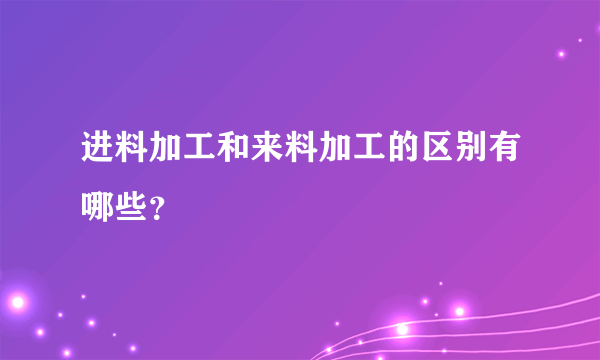 进料加工和来料加工的区别有哪些？